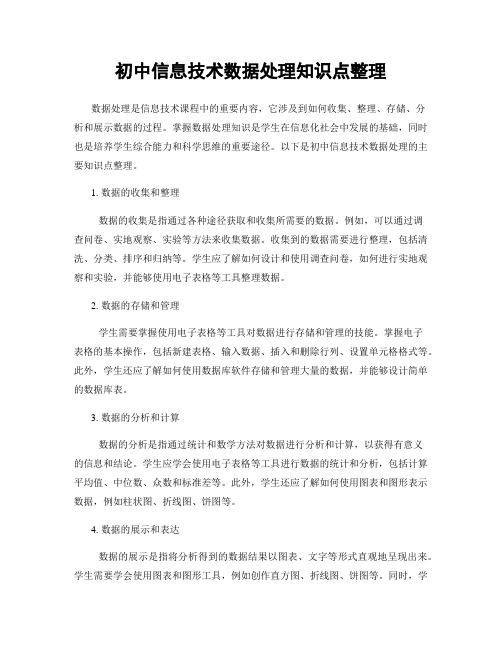 初中信息技术数据处理知识点整理

数据处理是信息技术课程中的重要内容，它涉及到如何收集、整理、存储、分析和展示数据的过程。掌握数据处理知识是学生在信息化社会中发展的基础，同时也是培养学生综合能力和科学思维的重要途径。以下是初中信息技术数据处理的主要知识点整理。

1. 数据的收集和整理

数据的收集是指通过各种途径获取和收集所需要的数据。例如，可以通过调查问卷、实地观察、实验等方法来收集数据。收集到的数据需要进行整理，包括清洗、分类、排序和归纳等。学生应了解如何设计和使用调查问卷，如何进行实地观察和实验，并能够使用电子表格等工具整理数据。

2. 数据的存储和管理

学生需要掌握使用电子表格等工具对数据进行存储和管理的技能。掌握电子表格的基本操作，包括新建表格、输入数据、插入和删除行列、设置单元格格式等。此外，学生还应了解如何使用数据库软件存储和管理大量的数据，并能够设计简单的数据库表。

3. 数据的分析和计算

数据的分析是指通过统计和数学方法对数据进行分析和计算，以获得有意义的信息和结论。学生应学会使用电子表格等工具进行数据的统计和分析，包括计算平均值、中位数、众数和标准差等。此外，学生还应了解如何使用图表和图形表示数据，例如柱状图、折线图、饼图等。

4. 数据的展示和表达

数据的展示是指将分析得到的数据结果以图表、文字等形式直观地呈现出来。学生需要学会使用图表和图形工具，例如创作直方图、折线图、饼图等。同时，学